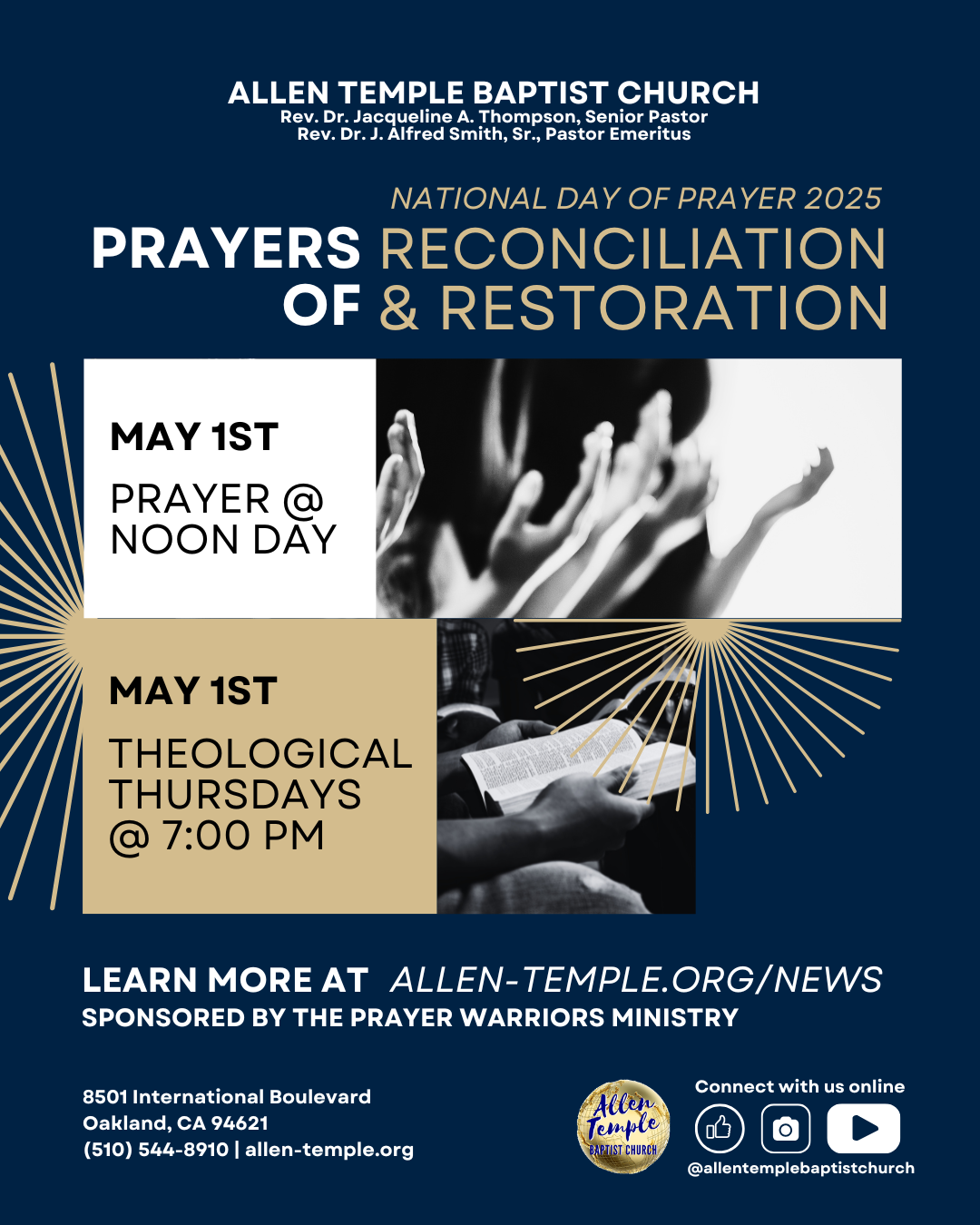 ALLEN TEMPLE BAPTIST CHURCH
Rev. Dr. Jacqueline A. Thompson, Senior Pastor
Rev. Dr. J. Alfred Smith, Sr., Pastor Emeritus

NATIONAL DAY OF PRAYER 2025

PRAYERS OF RECONCILIATION & RESTORATION

MAY 1ST
PRAYER @ NOON DAY

MAY 1ST
THEOLOGICAL THURSDAYS @ 7:00 PM

LEARN MORE AT ALLEN-TEMPLE.ORG/NEWS
SPONSORED BY THE PRAYER WARRIORS MINISTRY

8501 International Boulevard
Oakland, CA 94621
(510) 544-8910 | allen-temple.org

Allen Temple
BAPTIST CHURCH

Connect with us online
@allentemplebaptistchurch